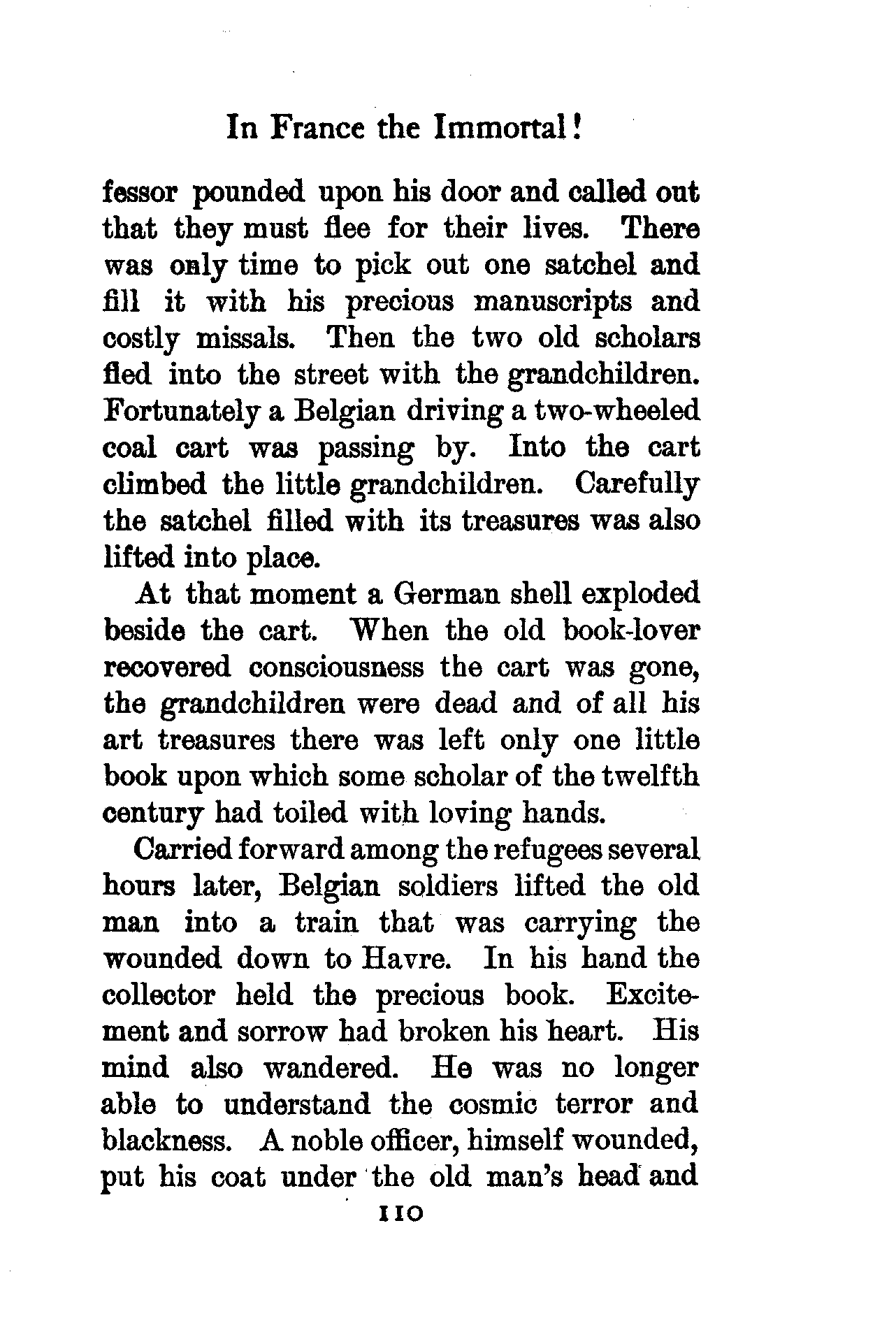 In France the Immortal!

fessor pounded upon his door and called out that they must flee for their lives. There was only time to pick out one satchel and fill it with his precious manuscripts and costly missals. Then the two old scholars fled into the street with the grandchildren. Fortunately a Belgian driving a two-wheeled coal cart was passing by. Into the cart climbed the little grandchildren. Carefully the satchel filled with its treasures was also lifted into place.

At that moment a German shell exploded beside the cart. When the old book-lover recovered consciousness the cart was gone, the grandchildren were dead and of all his art treasures there was left only one little book upon which some scholar of the twelfth century had toiled with loving hands.

Carried forward among the refugees several hours later, Belgian soldiers lifted the old man into a train that was carrying the wounded down to Havre. In his hand the collector held the precious book. Excitement and sorrow had broken his heart. His mind also wandered. He was no longer able to understand the cosmic terror and blackness. A noble officer, himself wounded, put his coat under the old man's head and

110